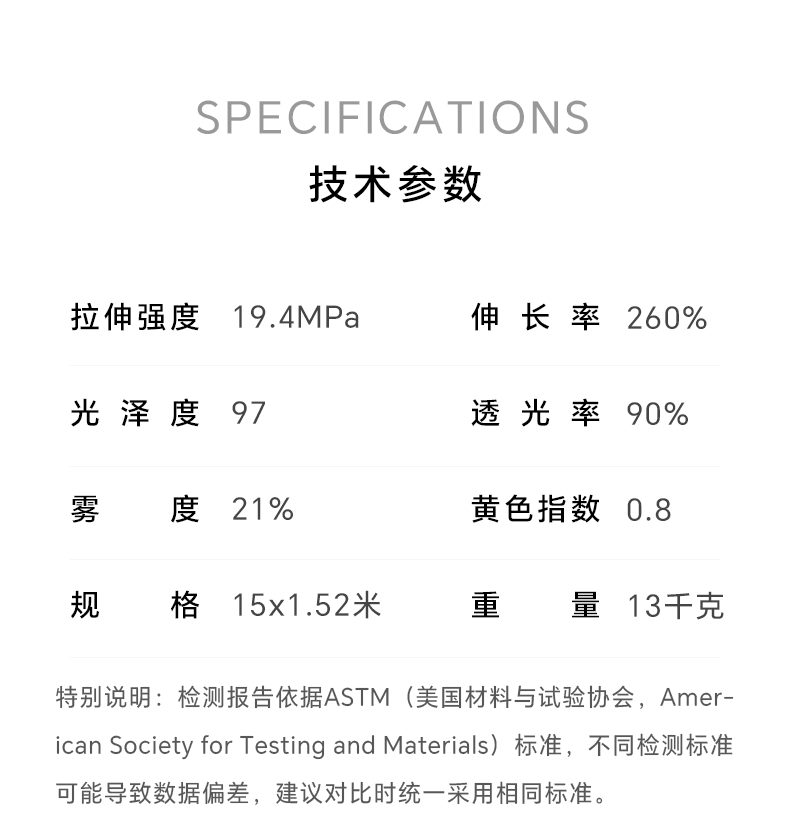 SPECIFICATIONS
技术参数

拉伸强度 19.4MPa
伸长率 260%

光泽度 97
透光率 90%

雾度 21%
黄色指数 0.8

规格 15x1.52米
重量 13千克

特别说明：检测报告依据ASTM（美国材料与试验协会，American Society for Testing and Materials）标准，不同检测标准可能导致数据偏差，建议对比时统一采用相同标准。